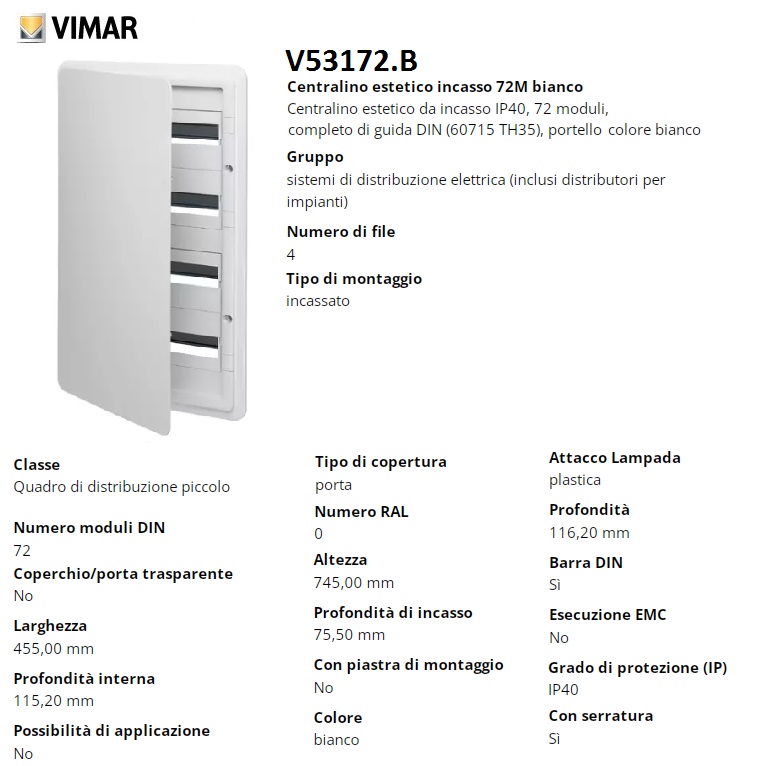 VIMAR

V53172.B

Centralino estetico incasso 72M bianco
Centralino estetico da incasso IP40, 72 moduli, completo di guida DIN (60715 TH35), portello colore bianco

Gruppo
sistemi di distribuzione elettrica (inclusi distributori per impianti)

Numero di file
4

Tipo di montaggio
incassato

Classe
Quadro di distribuzione piccolo

Numero moduli DIN
72

Coperchio/porta trasparente
No

Larghezza
455,00 mm

Profondità interna
115,20 mm

Possibilità di applicazione
No

Tipo di copertura
porta

Numero RAL
0

Altezza
745,00 mm

Profondità di incasso
75,50 mm

Con piastra di montaggio
No

Colore
bianco

Attacco Lampada
plastica

Profondità
116,20 mm

Barra DIN
Sì

Esecuzione EMC
No

Grado di protezione (IP)
IP40

Con serratura
Sì